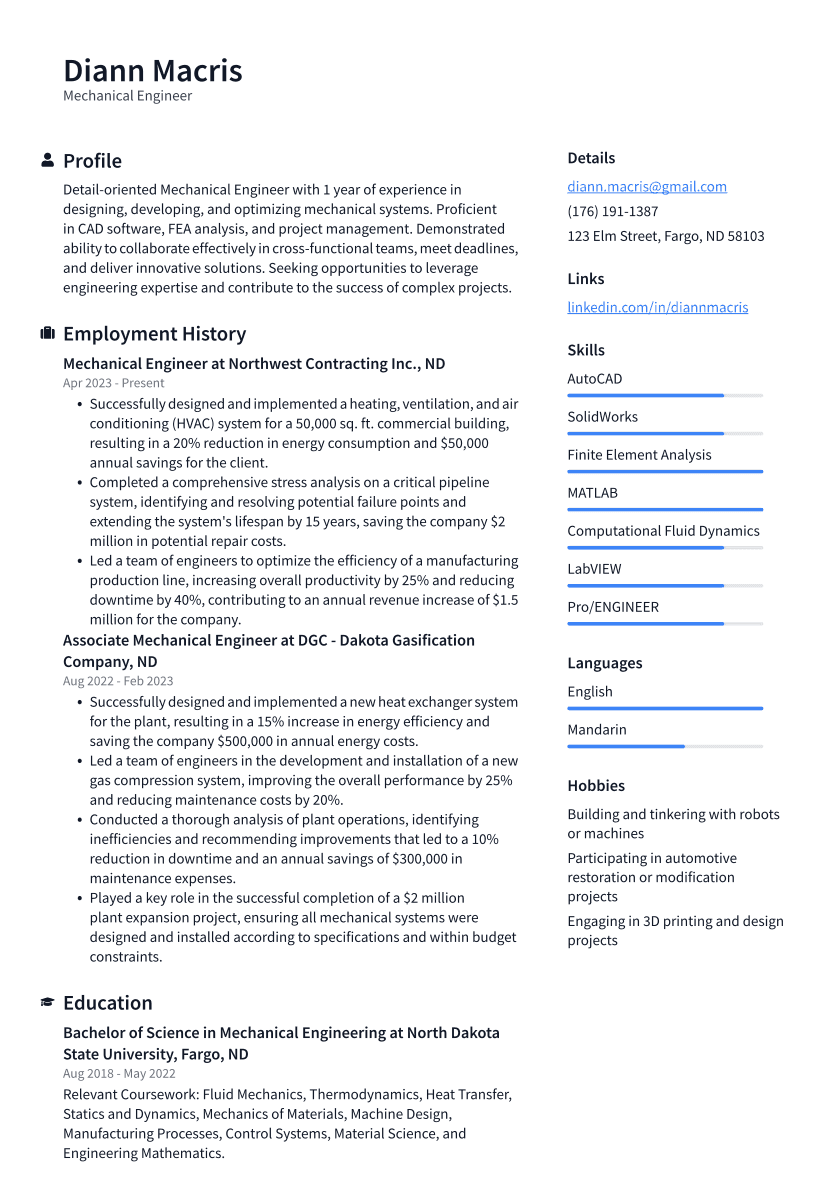 Diann Macris
Mechanical Engineer

Profile

Detail-oriented Mechanical Engineer with 1 year of experience in designing, developing, and optimizing mechanical systems. Proficient in CAD software, FEA analysis, and project management. Demonstrated ability to collaborate effectively in cross-functional teams, meet deadlines, and deliver innovative solutions. Seeking opportunities to leverage engineering expertise and contribute to the success of complex projects.

Employment History

Mechanical Engineer at Northwest Contracting Inc., ND
Apr 2023 - Present

• Successfully designed and implemented a heating, ventilation, and air conditioning (HVAC) system for a 50,000 sq. ft. commercial building, resulting in a 20% reduction in energy consumption and $50,000 annual savings for the client.
• Completed a comprehensive stress analysis on a critical pipeline system, identifying and resolving potential failure points and extending the system's lifespan by 15 years, saving the company $2 million in potential repair costs.
• Led a team of engineers to optimize the efficiency of a manufacturing production line, increasing overall productivity by 25% and reducing downtime by 40%, contributing to an annual revenue increase of $1.5 million for the company.

Associate Mechanical Engineer at DGC - Dakota Gasification Company, ND
Aug 2022 - Feb 2023

• Successfully designed and implemented a new heat exchanger system for the plant, resulting in a 15% increase in energy efficiency and saving the company $500,000 in annual energy costs.
• Led a team of engineers in the development and installation of a new gas compression system, improving the overall performance by 25% and reducing maintenance costs by 20%.
• Conducted a thorough analysis of plant operations, identifying inefficiencies and recommending improvements that led to a 10% reduction in downtime and an annual savings of $300,000 in maintenance expenses.
• Played a key role in the successful completion of a $2 million plant expansion project, ensuring all mechanical systems were designed and installed according to specifications and within budget constraints.

Education

Bachelor of Science in Mechanical Engineering at North Dakota State University, Fargo, ND
Aug 2018 - May 2022

Relevant Coursework: Fluid Mechanics, Thermodynamics, Heat Transfer, Statics and Dynamics, Mechanics of Materials, Machine Design, Manufacturing Processes, Control Systems, Material Science, and Engineering Mathematics.

Details

diann.macris@gmail.com
(176) 191-1387
123 Elm Street, Fargo, ND 58103

Links

linkedin.com/in/diannmacris

Skills

AutoCAD
SolidWorks
Finite Element Analysis
MATLAB
Computational Fluid Dynamics
LabVIEW
Pro/ENGINEER

Languages

English
Mandarin

Hobbies

Building and tinkering with robots or machines
Participating in automotive restoration or modification projects
Engaging in 3D printing and design projects